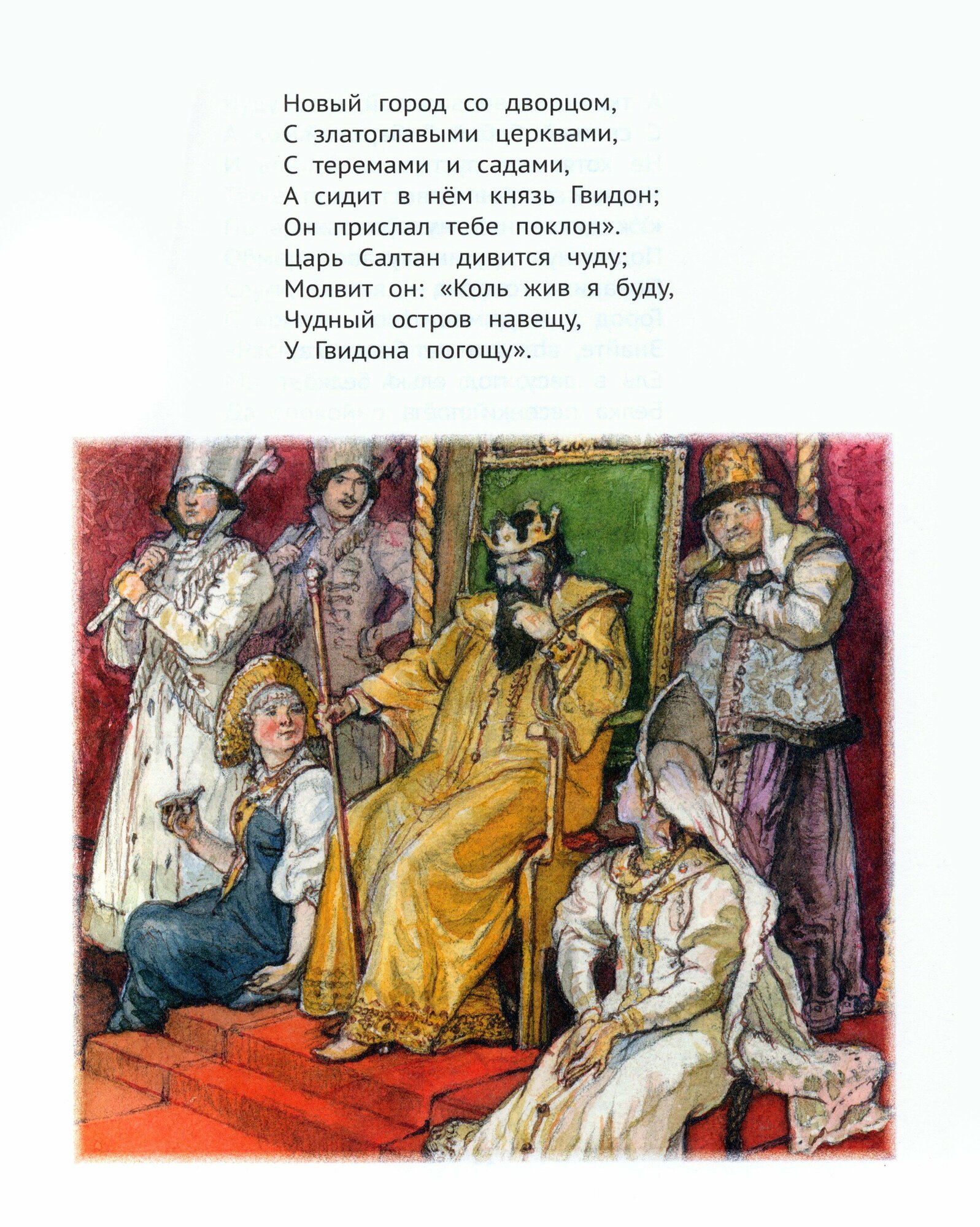 Новый город со дворцом,
С златоглавыми церквами,
С теремами и садами,
А сидит в нём князь Гвидон;
Он прислал тебе поклон».
Царь Салтан дивится чуду;
Молвит он: «Коль жив я буду,
Чудный остров навещу,
У Гвидона погощу».